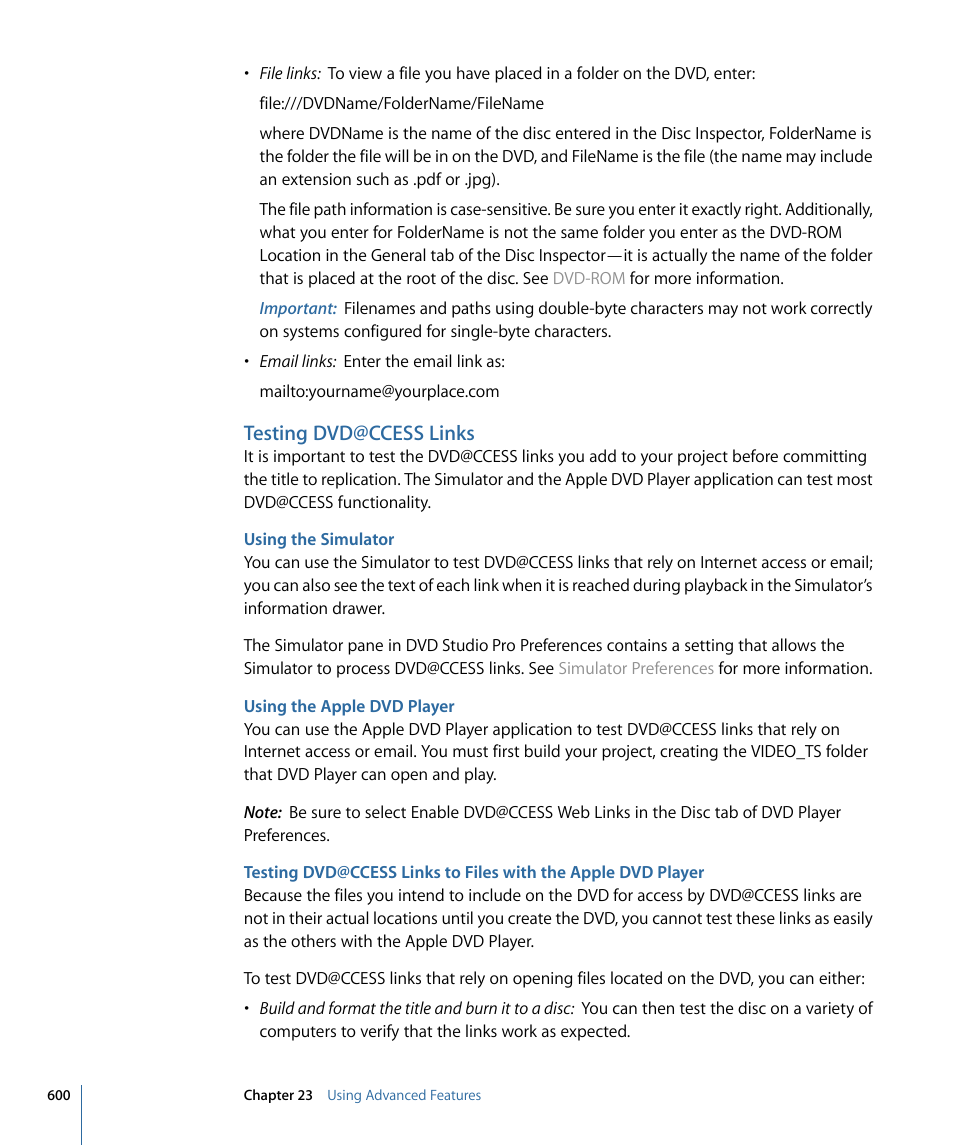 • File links: To view a file you have placed in a folder on the DVD, enter:

file:///DVDName/FolderName/FileName

where DVDName is the name of the disc entered in the Disc Inspector, FolderName is the folder the file will be in on the DVD, and FileName is the file (the name may include an extension such as .pdf or .jpg).

The file path information is case-sensitive. Be sure you enter it exactly right. Additionally, what you enter for FolderName is not the same folder you enter as the DVD-ROM Location in the General tab of the Disc Inspector—it is actually the name of the folder that is placed at the root of the disc. See DVD-ROM for more information.

Important: Filenames and paths using double-byte characters may not work correctly on systems configured for single-byte characters.

• Email links: Enter the email link as:

mailto:yourname@yourplace.com

Testing DVD@CCESS Links
It is important to test the DVD@CCESS links you add to your project before committing the title to replication. The Simulator and the Apple DVD Player application can test most DVD@CCESS functionality.

Using the Simulator
You can use the Simulator to test DVD@CCESS links that rely on Internet access or email; you can also see the text of each link when it is reached during playback in the Simulator's information drawer.

The Simulator pane in DVD Studio Pro Preferences contains a setting that allows the Simulator to process DVD@CCESS links. See Simulator Preferences for more information.

Using the Apple DVD Player
You can use the Apple DVD Player application to test DVD@CCESS links that rely on Internet access or email. You must first build your project, creating the VIDEO_TS folder that DVD Player can open and play.

Note: Be sure to select Enable DVD@CCESS Web Links in the Disc tab of DVD Player Preferences.

Testing DVD@CCESS Links to Files with the Apple DVD Player
Because the files you intend to include on the DVD for access by DVD@CCESS links are not in their actual locations until you create the DVD, you cannot test these links as easily as the others with the Apple DVD Player.

To test DVD@CCESS links that rely on opening files located on the DVD, you can either:

• Build and format the title and burn it to a disc: You can then test the disc on a variety of computers to verify that the links work as expected.

600 Chapter 23 Using Advanced Features